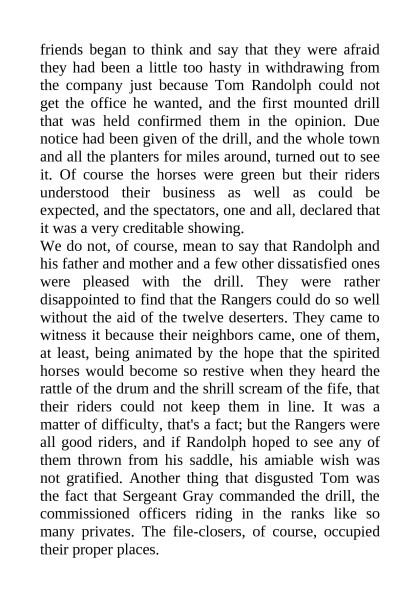 friends began to think and say that they were afraid they had been a little too hasty in withdrawing from the company just because Tom Randolph could not get the office he wanted, and the first mounted drill that was held confirmed them in the opinion. Due notice had been given of the drill, and the whole town and all the planters for miles around, turned out to see it. Of course the horses were green but their riders understood their business as well as could be expected, and the spectators, one and all, declared that it was a very creditable showing.
We do not, of course, mean to say that Randolph and his father and mother and a few other dissatisfied ones were pleased with the drill. They were rather disappointed to find that the Rangers could do so well without the aid of the twelve deserters. They came to witness it because their neighbors came, one of them, at least, being animated by the hope that the spirited horses would become so restive when they heard the rattle of the drum and the shrill scream of the fife, that their riders could not keep them in line. It was a matter of difficulty, that's a fact; but the Rangers were all good riders, and if Randolph hoped to see any of them thrown from his saddle, his amiable wish was not gratified. Another thing that disgusted Tom was the fact that Sergeant Gray commanded the drill, the commissioned officers riding in the ranks like so many privates. The file-closers, of course, occupied their proper places.